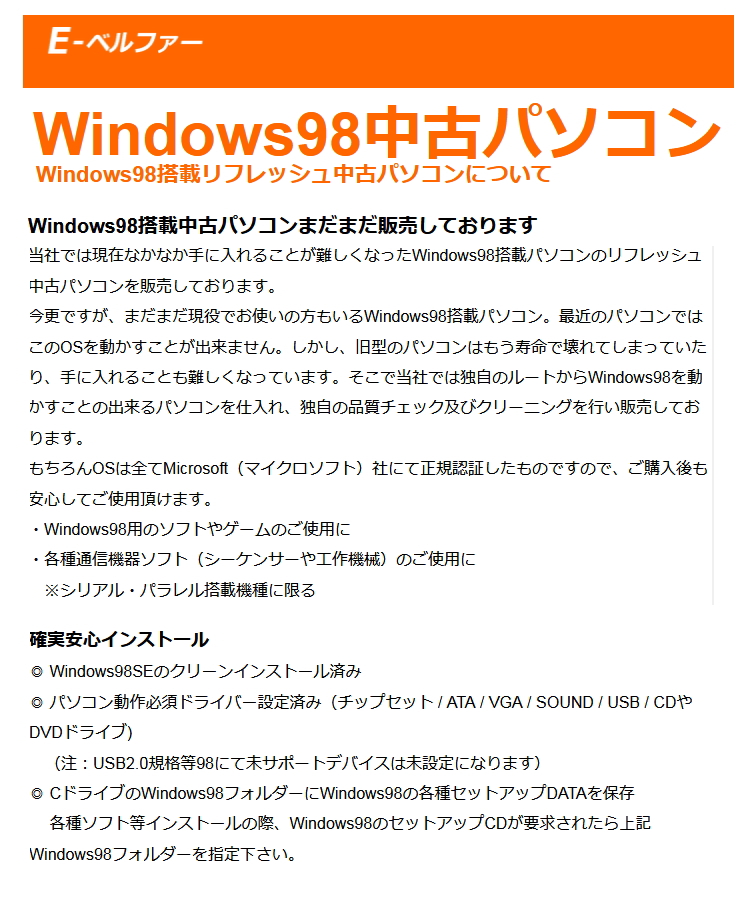 E-ベルファー

Windows98中古パソコン
Windows98搭載リフレッシュ中古パソコンについて

Windows98搭載中古パソコンまだまだ販売しております
当社では現在なかなか手に入れることが難しくなったWindows98搭載パソコンのリフレッシュ中古パソコンを販売しております。
今更ですが、まだまだ現役でお使いの方もいるWindows98搭載パソコン。最近のパソコンではこのOSを動かすことが出来ません。しかし、旧型のパソコンはもう寿命で壊れてしまっていたり、手に入れることも難しくなっています。そこで当社では独自のルートからWindows98を動かすことの出来るパソコンを仕入れ、独自の品質チェック及びクリーニングを行い販売しております。
もちろんOSは全てMicrosoft（マイクロソフト）社にて正規認証したものですので、ご購入後も安心してご使用頂けます。
・Windows98用のソフトやゲームのご使用に
・各種通信機器ソフト（シーケンサーや工作機械）のご使用に
※シリアル・パラレル搭載機種に限る

確実安心インストール
◎ Windows98SEのクリーンインストール済み
◎ パソコン動作必須ドライバー設定済み（チップセット / ATA / VGA / SOUND / USB / CDやDVDドライブ）
（注：USB2.0規格等98にて未サポートデバイスは未設定になります）
◎ CドライブのWindows98フォルダーにWindows98の各種セットアップDATAを保存
各種ソフト等インストールの際、Windows98のセットアップCDが要求されたら上記Windows98フォルダーを指定下さい。